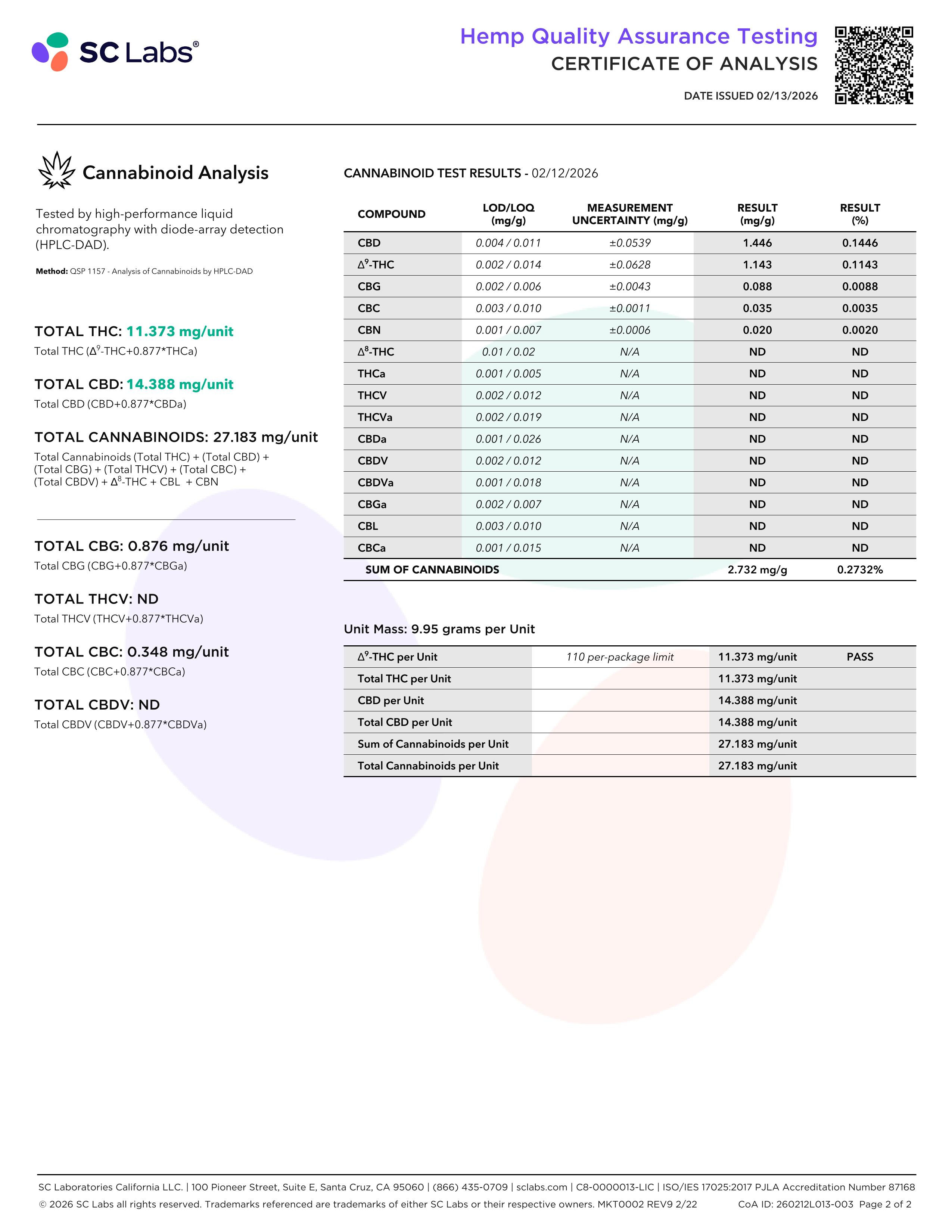 SC Labs®

Hemp Quality Assurance Testing
CERTIFICATE OF ANALYSIS

DATE ISSUED 02/13/2026

Cannabinoid Analysis

Tested by high-performance liquid chromatography with diode-array detection (HPLC-DAD).

Method: QSP 1157 - Analysis of Cannabinoids by HPLC-DAD

TOTAL THC: 11.373 mg/unit
Total THC ($\Delta^9$-THC+0.877*THCa)

TOTAL CBD: 14.388 mg/unit
Total CBD (CBD+0.877*CBDa)

TOTAL CANNABINOIDS: 27.183 mg/unit
Total Cannabinoids (Total THC) + (Total CBD) + (Total CBG) + (Total THCV) + (Total CBC) + (Total CBDV) + $\Delta^8$-THC + CBL + CBN

TOTAL CBG: 0.876 mg/unit
Total CBG (CBG+0.877*CBGa)

TOTAL THCV: ND
Total THCV (THCV+0.877*THCVa)

TOTAL CBC: 0.348 mg/unit
Total CBC (CBC+0.877*CBCa)

TOTAL CBDV: ND
Total CBDV (CBDV+0.877*CBDVa)

CANNABINOID TEST RESULTS - 02/12/2026

| COMPOUND | LOD/LOQ (mg/g) | MEASUREMENT UNCERTAINTY (mg/g) | RESULT (mg/g) | RESULT (%) |
|---|---|---|---|---|
| CBD | 0.004 / 0.011 | ±0.0539 | 1.446 | 0.1446 |
| $\Delta^9$-THC | 0.002 / 0.014 | ±0.0628 | 1.143 | 0.1143 |
| CBG | 0.002 / 0.006 | ±0.0043 | 0.088 | 0.0088 |
| CBC | 0.003 / 0.010 | ±0.0011 | 0.035 | 0.0035 |
| CBN | 0.001 / 0.007 | ±0.0006 | 0.020 | 0.0020 |
| $\Delta^8$-THC | 0.01 / 0.02 | N/A | ND | ND |
| THCa | 0.001 / 0.005 | N/A | ND | ND |
| THCV | 0.002 / 0.012 | N/A | ND | ND |
| THCVa | 0.002 / 0.019 | N/A | ND | ND |
| CBDa | 0.001 / 0.026 | N/A | ND | ND |
| CBDV | 0.002 / 0.012 | N/A | ND | ND |
| CBDVa | 0.001 / 0.018 | N/A | ND | ND |
| CBGa | 0.002 / 0.007 | N/A | ND | ND |
| CBL | 0.003 / 0.010 | N/A | ND | ND |
| CBCa | 0.001 / 0.015 | N/A | ND | ND |
| SUM OF CANNABINOIDS | | | 2.732 mg/g | 0.2732% |

Unit Mass: 9.95 grams per Unit

| $\Delta^9$-THC per Unit | 110 per-package limit | 11.373 mg/unit | PASS |
|---|---|---|---|
| Total THC per Unit | | 11.373 mg/unit | |
| CBD per Unit | | 14.388 mg/unit | |
| Total CBD per Unit | | 14.388 mg/unit | |
| Sum of Cannabinoids per Unit | | 27.183 mg/unit | |
| Total Cannabinoids per Unit | | 27.183 mg/unit | |

SC Laboratories California LLC. | 100 Pioneer Street, Suite E, Santa Cruz, CA 95060 | (866) 435-0709 | sclabs.com | C8-0000013-LIC | ISO/IES 17025:2017 PJLA Accreditation Number 87168
© 2026 SC Labs all rights reserved. Trademarks referenced are trademarks of either SC Labs or their respective owners. MKT0002 REV9 2/22 CoA ID: 260212L013-003 Page 2 of 2